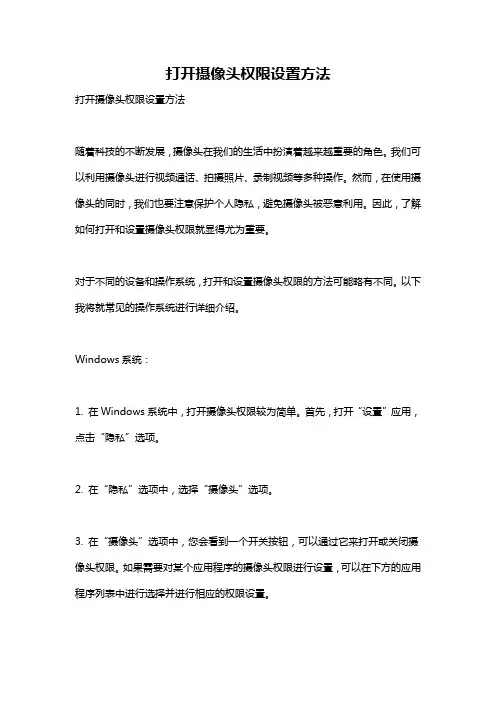 打开摄像头权限设置方法

打开摄像头权限设置方法

随着科技的不断发展，摄像头在我们的生活中扮演着越来越重要的角色。我们可以利用摄像头进行视频通话、拍摄照片、录制视频等多种操作。然而，在使用摄像头的同时，我们也要注意保护个人隐私，避免摄像头被恶意利用。因此，了解如何打开和设置摄像头权限就显得尤为重要。

对于不同的设备和操作系统，打开和设置摄像头权限的方法可能略有不同。以下我将就常见的操作系统进行详细介绍。

Windows 系统：

1. 在 Windows 系统中，打开摄像头权限较为简单。首先，打开“设置”应用，点击“隐私”选项。

2. 在“隐私”选项中，选择“摄像头”选项。

3. 在“摄像头”选项中，您会看到一个开关按钮，可以通过它来打开或关闭摄像头权限。如果需要对某个应用程序的摄像头权限进行设置，可以在下方的应用程序列表中进行选择并进行相应的权限设置。